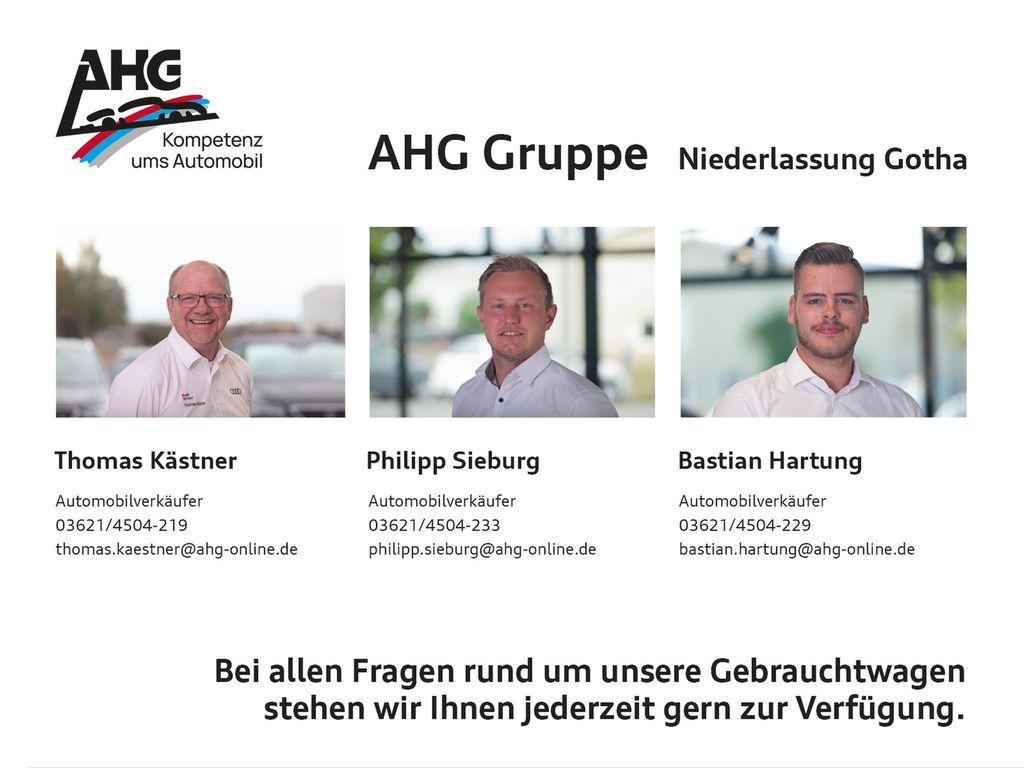 AHG
Kompetenz
ums Automobil

AHG Gruppe Niederlassung Gotha

Thomas Kästner
Automobilverkäufer
03621/4504-219
thomas.kaestner@ahg-online.de

Philipp Sieburg
Automobilverkäufer
03621/4504-233
philipp.sieburg@ahg-online.de

Bastian Hartung
Automobilverkäufer
03621/4504-229
bastian.hartung@ahg-online.de

Bei allen Fragen rund um unsere Gebrauchtwagen stehen wir Ihnen jederzeit gern zur Verfügung.